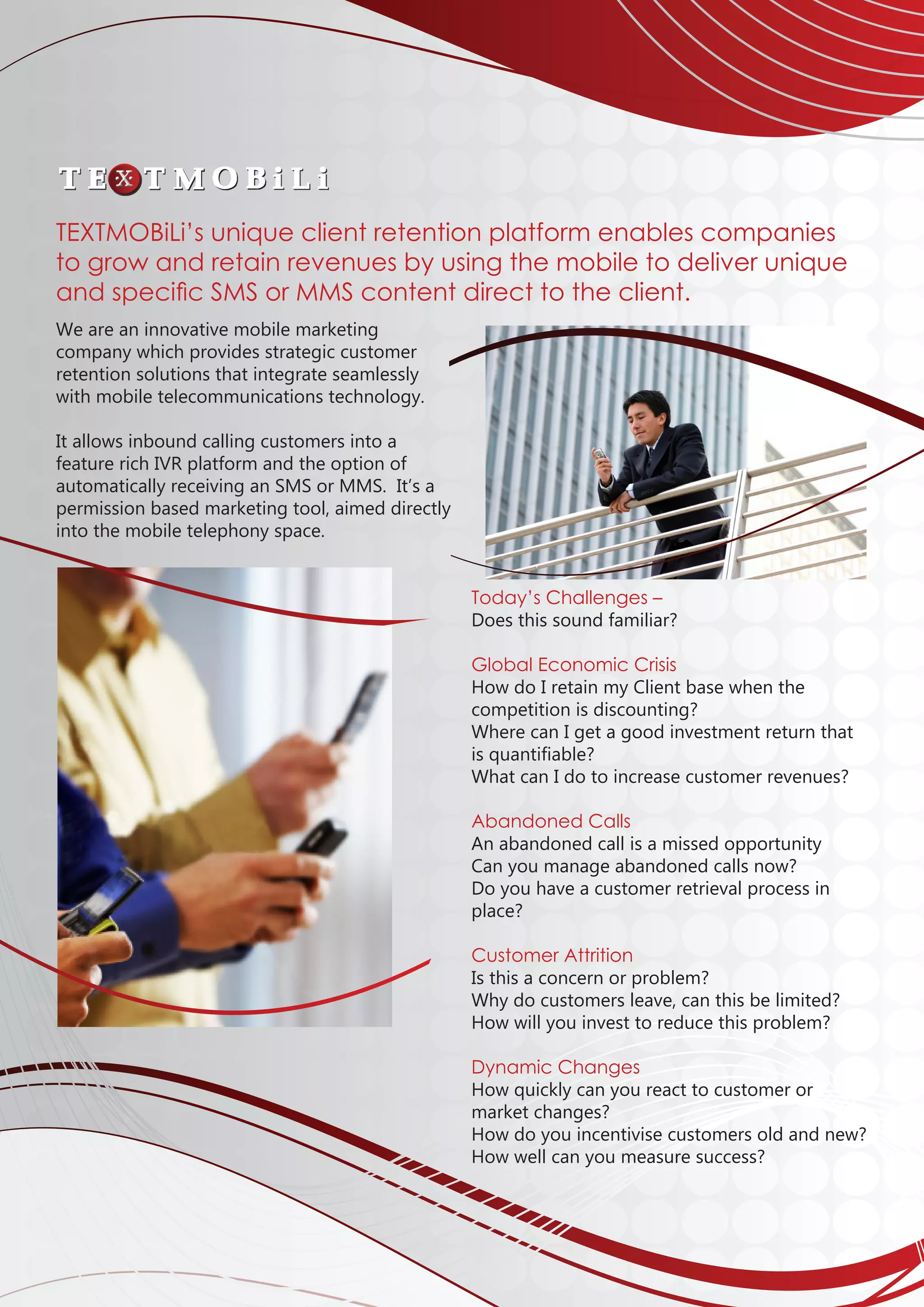 TEXTMOBiLi

TEXTMOBiLi's unique client retention platform enables companies to grow and retain revenues by using the mobile to deliver unique and specific SMS or MMS content direct to the client.

We are an innovative mobile marketing company which provides strategic customer retention solutions that integrate seamlessly with mobile telecommunications technology.

It allows inbound calling customers into a feature rich IVR platform and the option of automatically receiving an SMS or MMS. It's a permission based marketing tool, aimed directly into the mobile telephony space.

Today's Challenges –
Does this sound familiar?

Global Economic Crisis
How do I retain my Client base when the competition is discounting?
Where can I get a good investment return that is quantifiable?
What can I do to increase customer revenues?

Abandoned Calls
An abandoned call is a missed opportunity
Can you manage abandoned calls now?
Do you have a customer retrieval process in place?

Customer Attrition
Is this a concern or problem?
Why do customers leave, can this be limited?
How will you invest to reduce this problem?

Dynamic Changes
How quickly can you react to customer or market changes?
How do you incentivise customers old and new?
How well can you measure success?